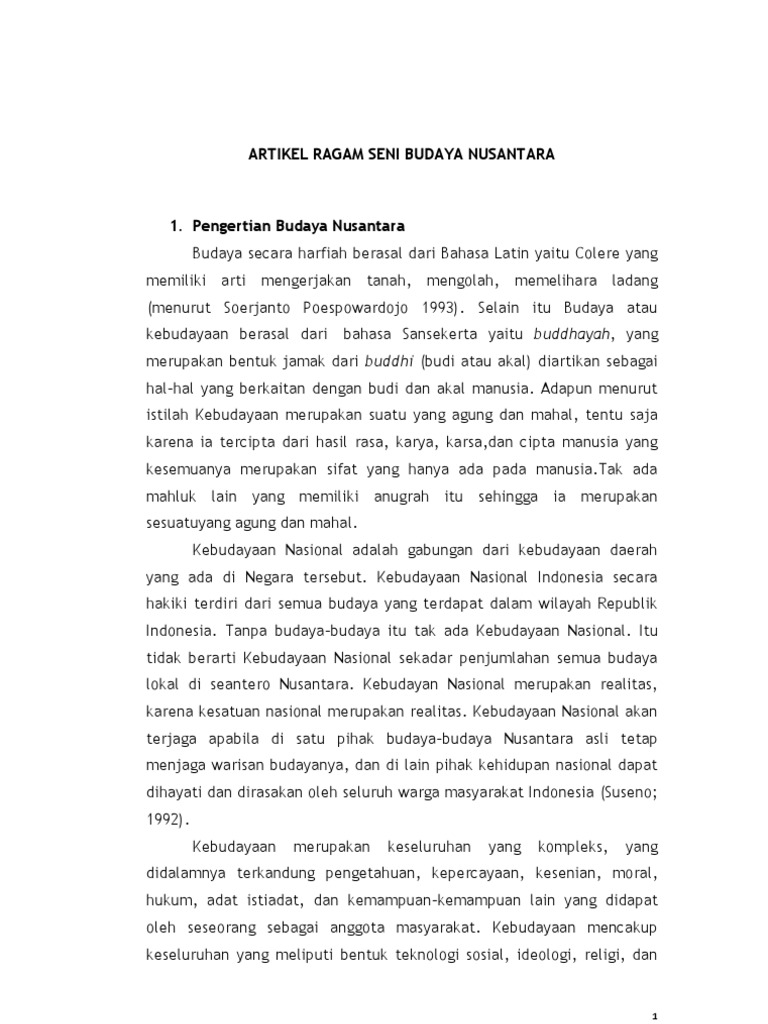 ARTIKEL RAGAM SENI BUDAYA NUSANTARA

1. Pengertian Budaya Nusantara

Budaya secara harfiah berasal dari Bahasa Latin yaitu Colere yang memiliki arti mengerjakan tanah, mengolah, memelihara ladang (menurut Soerjanto Poespowardojo 1993). Selain itu Budaya atau kebudayaan berasal dari bahasa Sansekerta yaitu buddhayah, yang merupakan bentuk jamak dari buddhi (budi atau akal) diartikan sebagai hal-hal yang berkaitan dengan budi dan akal manusia. Adapun menurut istilah Kebudayaan merupakan suatu yang agung dan mahal, tentu saja karena ia tercipta dari hasil rasa, karya, karsa,dan cipta manusia yang kesemuanya merupakan sifat yang hanya ada pada manusia.Tak ada mahluk lain yang memiliki anugrah itu sehingga ia merupakan sesuatuyang agung dan mahal.

Kebudayaan Nasional adalah gabungan dari kebudayaan daerah yang ada di Negara tersebut. Kebudayaan Nasional Indonesia secara hakiki terdiri dari semua budaya yang terdapat dalam wilayah Republik Indonesia. Tanpa budaya-budaya itu tak ada Kebudayaan Nasional. Itu tidak berarti Kebudayaan Nasional sekadar penjumlahan semua budaya lokal di seantero Nusantara. Kebudayan Nasional merupakan realitas, karena kesatuan nasional merupakan realitas. Kebudayaan Nasional akan terjaga apabila di satu pihak budaya-budaya Nusantara asli tetap menjaga warisan budayanya, dan di lain pihak kehidupan nasional dapat dihayati dan dirasakan oleh seluruh warga masyarakat Indonesia (Suseno; 1992).

Kebudayaan merupakan keseluruhan yang kompleks, yang didalamnya terkandung pengetahuan, kepercayaan, kesenian, moral, hukum, adat istiadat, dan kemampuan-kemampuan lain yang didapat oleh seseorang sebagai anggota masyarakat. Kebudayaan mencakup keseluruhan yang meliputi bentuk teknologi sosial, ideologi, religi, dan

1